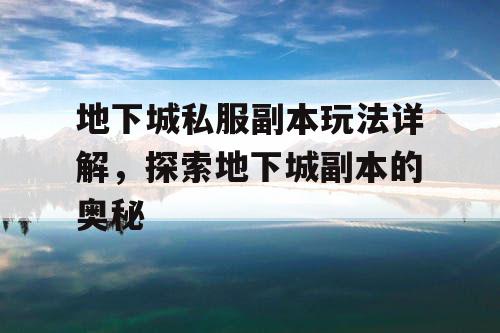 地下城私服副本玩法详解，探索地下城副本的奥秘